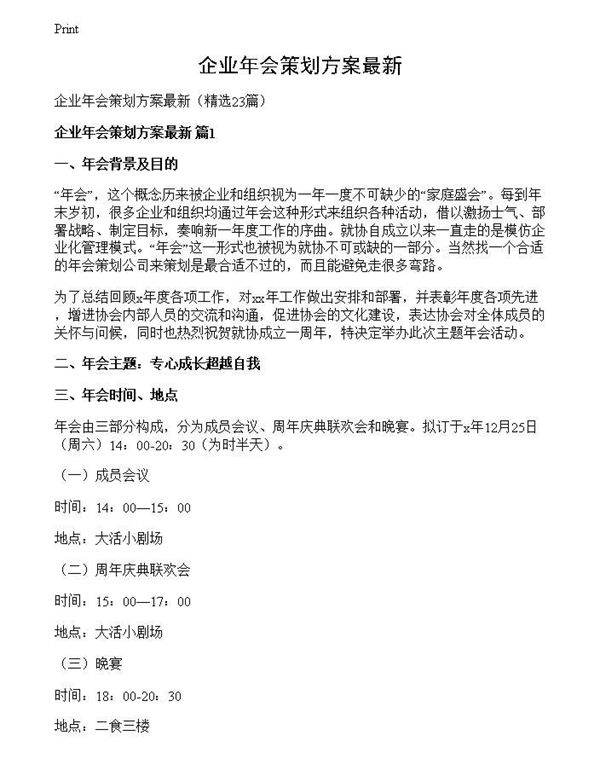 Print

企业年会策划方案最新

企业年会策划方案最新（精选23篇）

企业年会策划方案最新 篇1

一、年会背景及目的

“年会”，这个概念历来被企业和组织视为一年一度不可缺少的“家庭盛会”。每到年末岁初，很多企业和组织均通过年会这种形式来组织各种活动，借以激扬士气、部署战略、制定目标，奏响新一年度工作的序曲。就协自成立以来一直走的是模仿企业化管理模式。“年会”这一形式也被视为就协不可或缺的一部分。当然找一个合适的年会策划公司来策划是最合适不过的，而且能避免走很多弯路。

为了总结回顾x年度各项工作，对xx年工作做出安排和部署，并表彰年度各项先进，增进协会内部人员的交流和沟通，促进协会的文化建设，表达协会对全体成员的关怀与问候，同时也热烈祝贺就协成立一周年，特决定举办此次主题年会活动。

二、年会主题：专心成长超越自我

三、年会时间、地点

年会由三部分构成，分为成员会议、周年庆典联欢会和晚宴。拟订于x年12月25日（周六）14：00-20：30（为时半天）。

（一）成员会议

时间：14：00—15：00

地点：大活小剧场

（二）周年庆典联欢会

时间：15：00—17：00

地点：大活小剧场

（三）晚宴

时间：18：00-20：30

地点：二食三楼